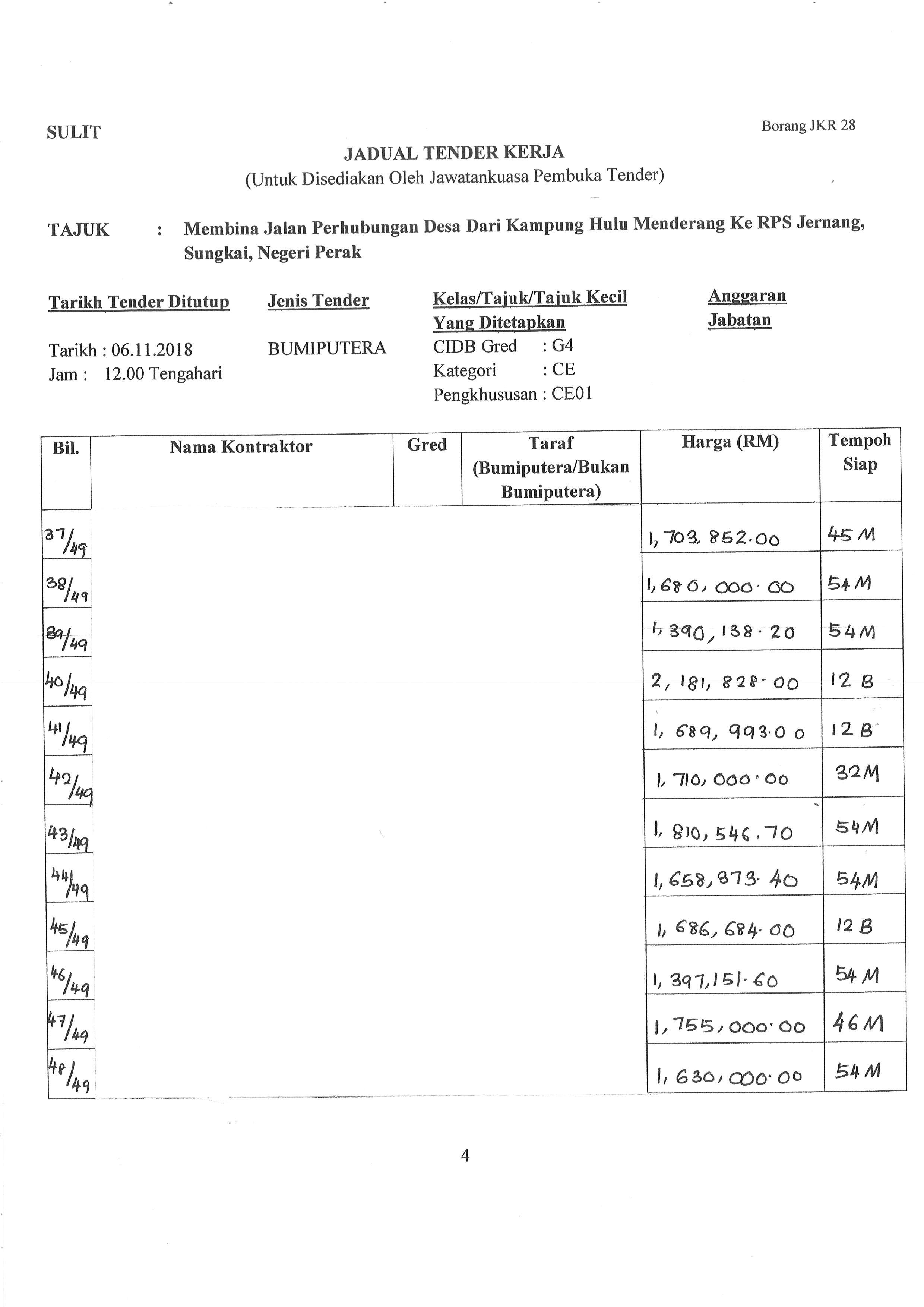 SULIT

Borang JKR 28

JADUAL TENDER KERJA
(Untuk Disediakan Oleh Jawatankuasa Pembuka Tender)

TAJUK : Membina Jalan Perhubungan Desa Dari Kampung Hulu Menderang Ke RPS Jernang, Sungkai, Negeri Perak

Tarikh Tender Ditutup

Tarikh : 06.11.2018
Jam : 12.00 Tengahari

Jenis Tender

BUMIPUTERA

Kelas/Tajuk/Tajuk Kecil Yang Ditetapkan

CIDB Gred : G4
Kategori : CE
Pengkhususan : CE01

Anggaran Jabatan

| Bil. | Nama Kontraktor | Gred | Taraf (Bumiputera/Bukan Bumiputera) | Harga (RM) | Tempoh Siap |
|---|---|---|---|---|---|
| 37/49 | | | | 1,703,852.00 | 45 M |
| 38/49 | | | | 1,680,000.00 | 54 M |
| 39/49 | | | | 1,390,138.20 | 54 M |
| 40/49 | | | | 2,181,828.00 | 12 B |
| 41/49 | | | | 1,689,993.00 | 12 B |
| 42/49 | | | | 1,710,000.00 | 32 M |
| 43/49 | | | | 1,810,546.70 | 54 M |
| 44/49 | | | | 1,658,373.40 | 54 M |
| 45/49 | | | | 1,686,684.00 | 12 B |
| 46/49 | | | | 1,397,151.60 | 54 M |
| 47/49 | | | | 1,755,000.00 | 46 M |
| 48/49 | | | | 1,630,000.00 | 54 M |

4